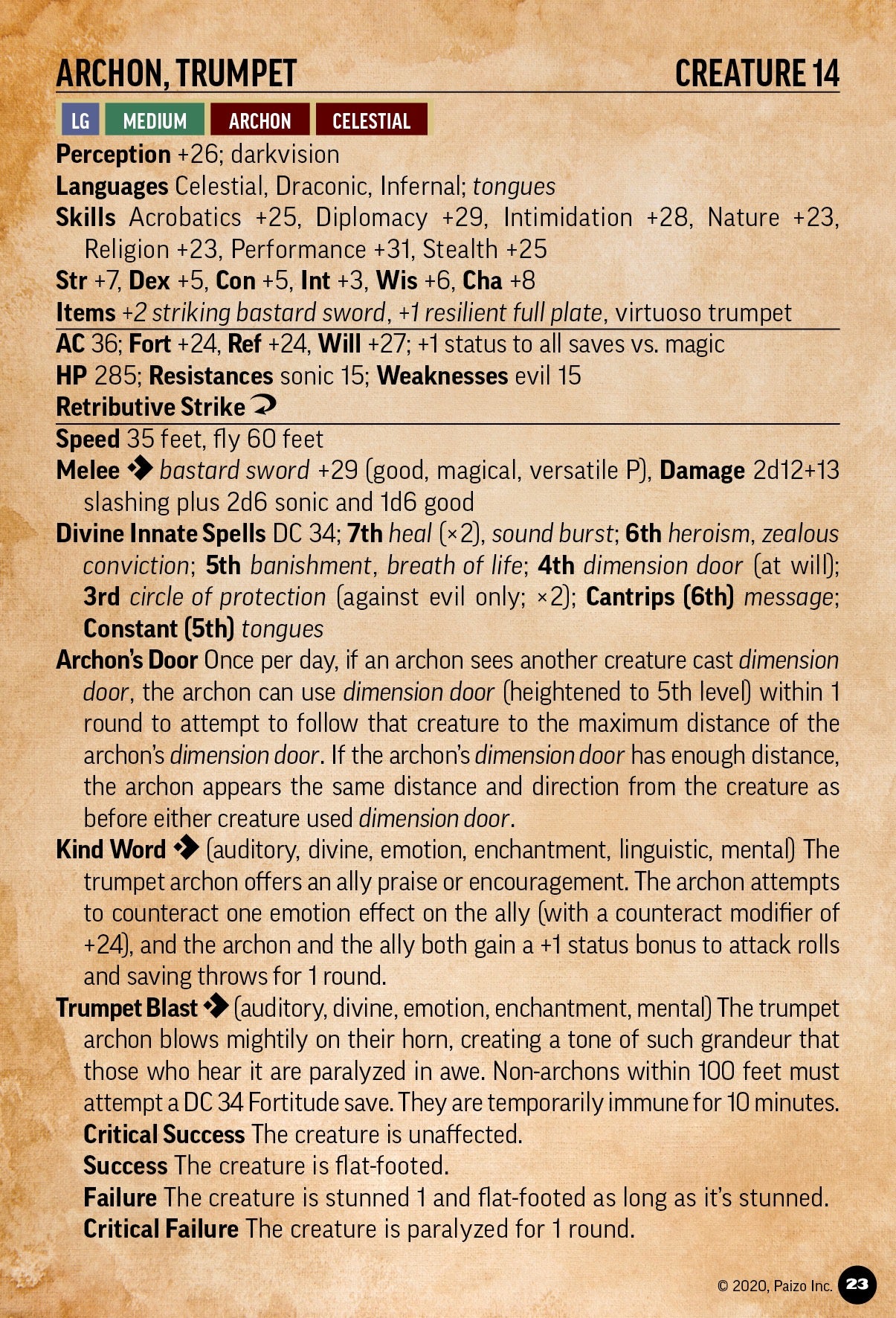 ARCHON, TRUMPET CREATURE 14

LG MEDIUM ARCHON CELESTIAL

Perception +26; darkvision

Languages Celestial, Draconic, Infernal; tongues

Skills Acrobatics +25, Diplomacy +29, Intimidation +28, Nature +23, Religion +23, Performance +31, Stealth +25

Str +7, Dex +5, Con +5, Int +3, Wis +6, Cha +8

Items +2 striking bastard sword, +1 resilient full plate, virtuoso trumpet

AC 36; Fort +24, Ref +24, Will +27; +1 status to all saves vs. magic

HP 285; Resistances sonic 15; Weaknesses evil 15

Retributive Strike

Speed 35 feet, fly 60 feet

Melee bastard sword +29 (good, magical, versatile P), Damage 2d12+13 slashing plus 2d6 sonic and 1d6 good

Divine Innate Spells DC 34; 7th heal (×2), sound burst; 6th heroism, zealous conviction; 5th banishment, breath of life; 4th dimension door (at will); 3rd circle of protection (against evil only; ×2); Cantrips (6th) message; Constant (5th) tongues

Archon's Door Once per day, if an archon sees another creature cast dimension door, the archon can use dimension door (heightened to 5th level) within 1 round to attempt to follow that creature to the maximum distance of the archon's dimension door. If the archon's dimension door has enough distance, the archon appears the same distance and direction from the creature as before either creature used dimension door.

Kind Word (auditory, divine, emotion, enchantment, linguistic, mental) The trumpet archon offers an ally praise or encouragement. The archon attempts to counteract one emotion effect on the ally (with a counteract modifier of +24), and the archon and the ally both gain a +1 status bonus to attack rolls and saving throws for 1 round.

Trumpet Blast (auditory, divine, emotion, enchantment, mental) The trumpet archon blows mightily on their horn, creating a tone of such grandeur that those who hear it are paralyzed in awe. Non-archons within 100 feet must attempt a DC 34 Fortitude save. They are temporarily immune for 10 minutes.
Critical Success The creature is unaffected.
Success The creature is flat-footed.
Failure The creature is stunned 1 and flat-footed as long as it's stunned.
Critical Failure The creature is paralyzed for 1 round.

© 2020, Paizo Inc. 23